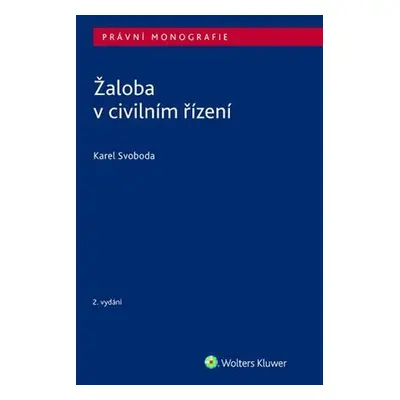 PRÁVNÍ MONOGRAFIE

Žaloba v civilním řízení

Karel Svoboda

2. vydání

Wolters Kluwer